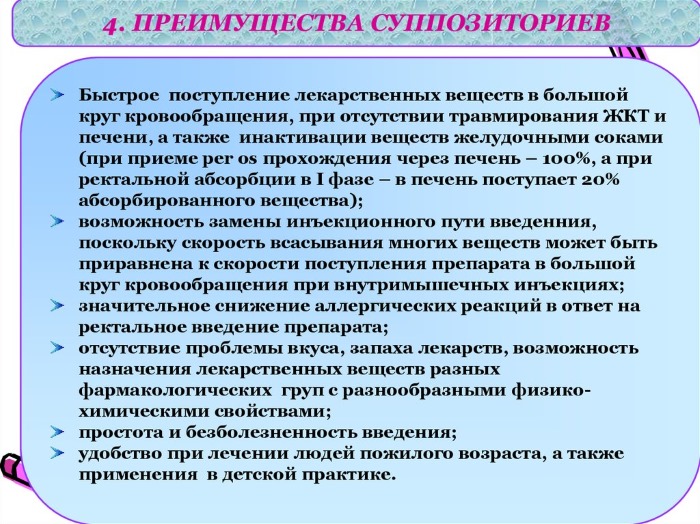 4. ПРЕИМУЩЕСТВА СУППОЗИТОРИЕВ

Быстрое поступление лекарственных веществ в большой круг кровообращения, при отсутствии травмирования ЖКТ и печени, а также инактивации веществ желудочными соками (при приеме per os прохождения через печень – 100%, а при ректальной абсорбции в I фазе – в печень поступает 20% абсорбированного вещества);

возможность замены инъекционного пути введенния, поскольку скорость всасывания многих веществ может быть приравнена к скорости поступления препарата в большой круг кровообращения при внутримышечных инъекциях;

значительное снижение аллергических реакций в ответ на ректальное введение препарата;

отсутствие проблемы вкуса, запаха лекарств, возможность назначения лекарственных веществ разных фармакологических груп с разнообразными физико-химическими свойствами;

простота и безболезненность введения;

удобство при лечении людей пожилого возраста, а также применения в детской практике.